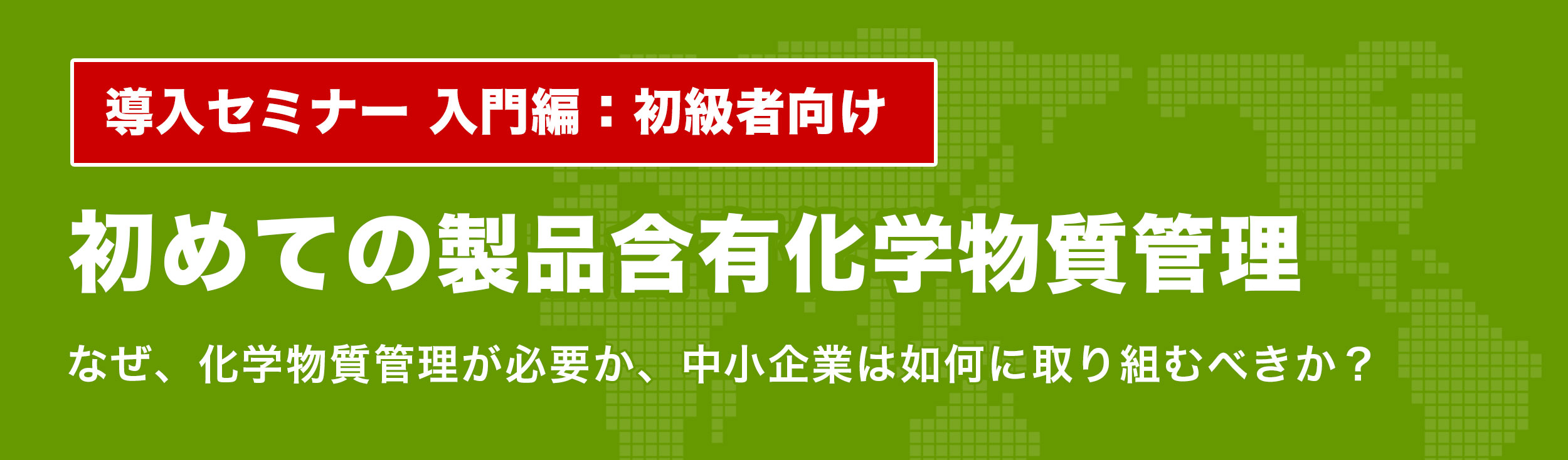 導入セミナー 入門編：初級者向け

初めての製品含有化学物質管理

なぜ、化学物質管理が必要か、中小企業は如何に取り組むべきか？